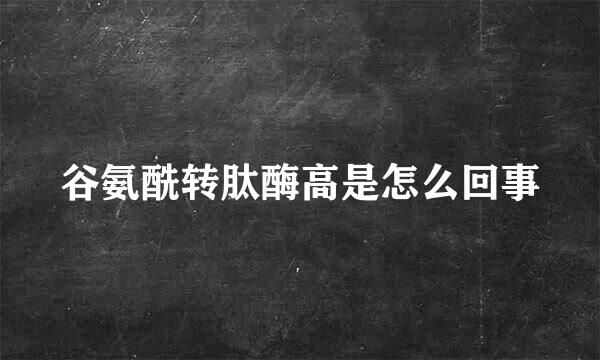 谷氨酰转肽酶高是怎么回事